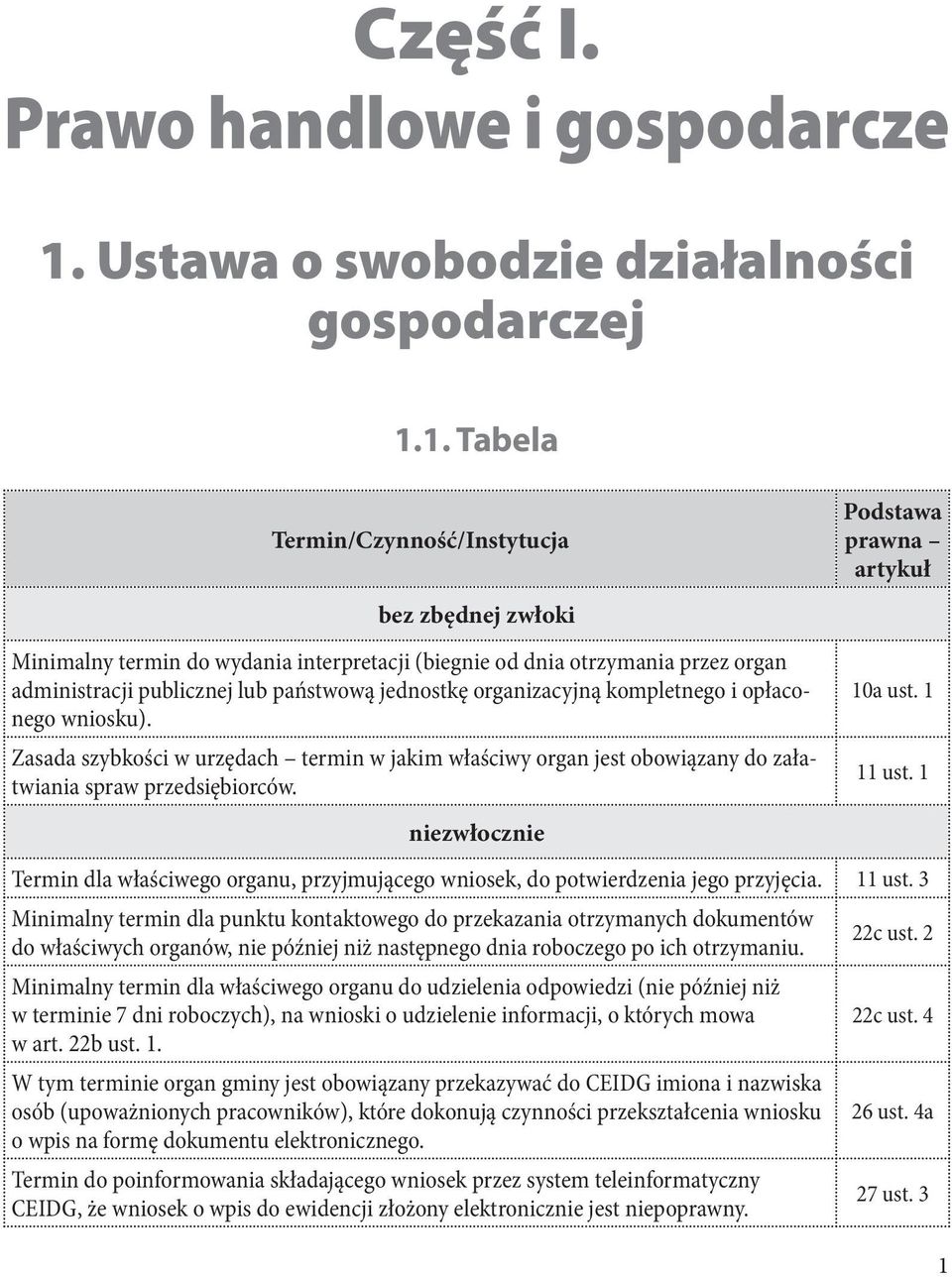 Część I.
Prawo handlowe i gospodarcze

1. Ustawa o swobodzie działalności gospodarczej

1.1. Tabela

| Termin/Czynność/Instytucja | Podstawa prawna – artykuł |
|---|---|
| bez zbędnej zwłoki | |
| Minimalny termin do wydania interpretacji (biegnie od dnia otrzymania przez organ administracji publicznej lub państwową jednostkę organizacyjną kompletnego i opłaconego wniosku). | 10a ust. 1 |
| Zasada szybkości w urzędach – termin w jakim właściwy organ jest obowiązany do załatwiania spraw przedsiębiorców. | 11 ust. 1 |
| niezwłocznie | |
| Termin dla właściwego organu, przyjmującego wniosek, do potwierdzenia jego przyjęcia. | 11 ust. 3 |
| Minimalny termin dla punktu kontaktowego do przekazania otrzymanych dokumentów do właściwych organów, nie później niż następnego dnia roboczego po ich otrzymaniu. | 22c ust. 2 |
| Minimalny termin dla właściwego organu do udzielenia odpowiedzi (nie później niż w terminie 7 dni roboczych), na wnioski o udzielenie informacji, o których mowa w art. 22b ust. 1. | 22c ust. 4 |
| W tym terminie organ gminy jest obowiązany przekazywać do CEIDG imiona i nazwiska osób (upoważnionych pracowników), które dokonują czynności przekształcenia wniosku o wpis na formę dokumentu elektronicznego. | 26 ust. 4a |
| Termin do poinformowania składającego wniosek przez system teleinformatyczny CEIDG, że wniosek o wpis do ewidencji złożony elektronicznie jest niepoprawny. | 27 ust. 3 |

1